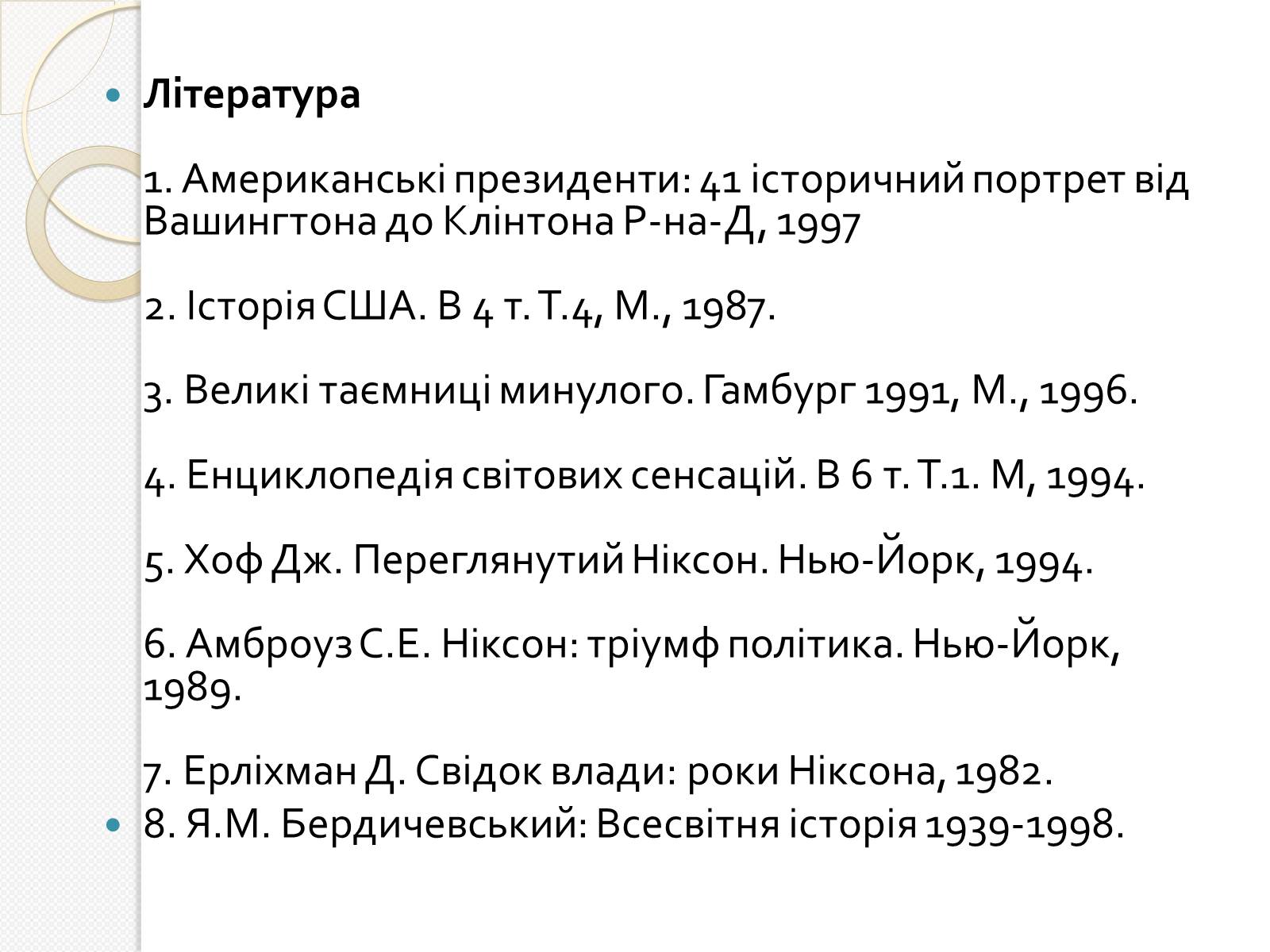 Література

1. Американські президенти: 41 історичний портрет від Вашингтона до Клінтона Р-на-Д, 1997

2. Історія США. В 4 т. Т.4, М., 1987.

3. Великі таємниці минулого. Гамбург 1991, М., 1996.

4. Енциклопедія світових сенсацій. В 6 т. Т.1. М, 1994.

5. Хоф Дж. Переглянутий Ніксон. Нью-Йорк, 1994.

6. Амброуз С.Е. Ніксон: тріумф політика. Нью-Йорк, 1989.

7. Ерліхман Д. Свідок влади: роки Ніксона, 1982.

8. Я.М. Бердичевський: Всесвітня історія 1939-1998.